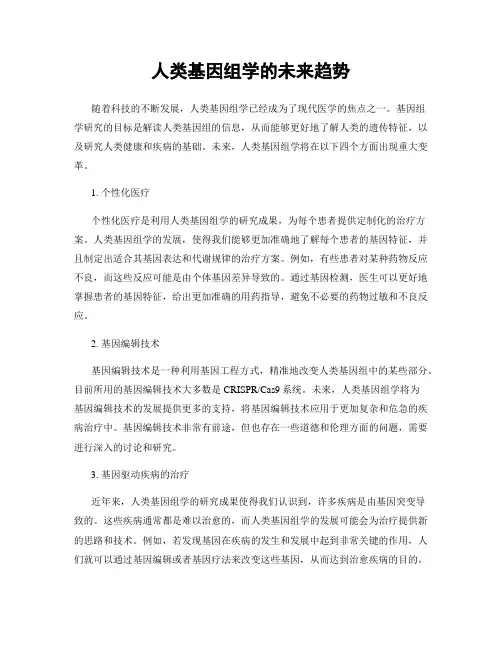 人类基因组学的未来趋势

随着科技的不断发展，人类基因组学已经成为了现代医学的焦点之一。基因组学研究的目标是解读人类基因组的信息，从而能够更好地了解人类的遗传特征，以及研究人类健康和疾病的基础。未来，人类基因组学将在以下四个方面出现重大变革。

1. 个性化医疗

个性化医疗是利用人类基因组学的研究成果，为每个患者提供定制化的治疗方案。人类基因组学的发展，使得我们能够更加准确地了解每个患者的基因特征，并且制定出适合其基因表达和代谢规律的治疗方案。例如，有些患者对某种药物反应不良，而这些反应可能是由个体基因差异导致的。通过基因检测，医生可以更好地掌握患者的基因特征，给出更加准确的用药指导，避免不必要的药物过敏和不良反应。

2. 基因编辑技术

基因编辑技术是一种利用基因工程方式，精准地改变人类基因组中的某些部分。目前所用的基因编辑技术大多数是 CRISPR/Cas9 系统。未来，人类基因组学将为基因编辑技术的发展提供更多的支持，将基因编辑技术应用于更加复杂和危急的疾病治疗中。基因编辑技术非常有前途，但也存在一些道德和伦理方面的问题，需要进行深入的讨论和研究。

3. 基因驱动疾病的治疗

近年来，人类基因组学的研究成果使得我们认识到，许多疾病是由基因突变导致的。这些疾病通常都是难以治愈的，而人类基因组学的发展可能会为治疗提供新的思路和技术。例如，若发现基因在疾病的发生和发展中起到非常关键的作用，人们就可以通过基因编辑或者基因疗法来改变这些基因，从而达到治愈疾病的目的。